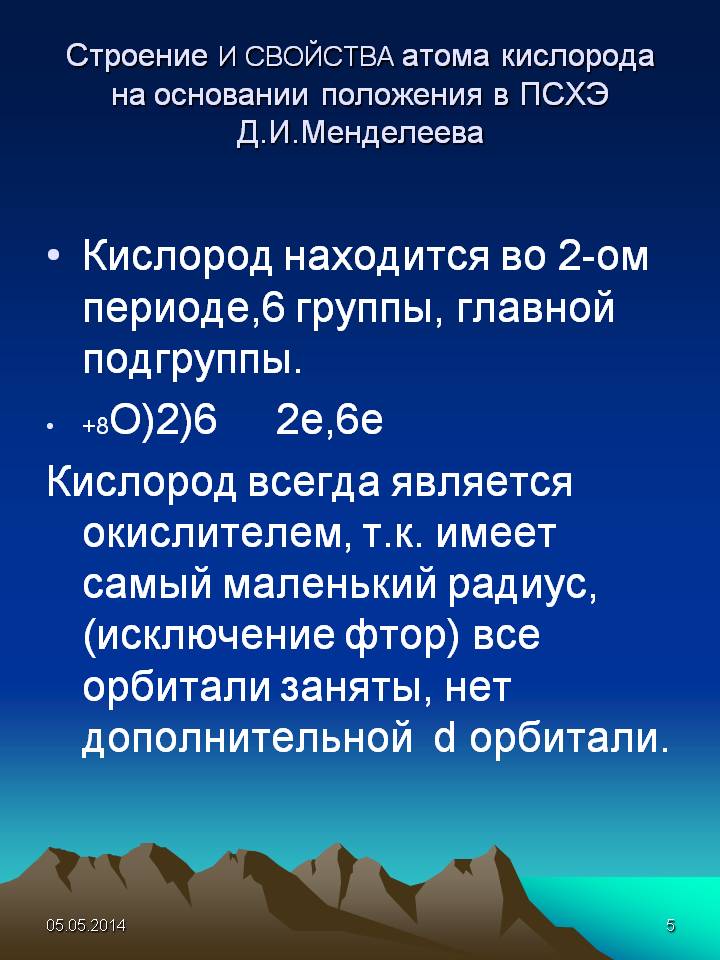 Строение И СВОЙСТВА атома кислорода на основании положения в ПСХЭ Д.И.Менделеева

• Кислород находится во 2-ом периоде,6 группы, главной подгруппы.

• $_{+8}O)2)6$ 2e,6e

Кислород всегда является окислителем, т.к. имеет самый маленький радиус, (исключение фтор) все орбитали заняты, нет дополнительной d орбитали.

05.05.2014

5